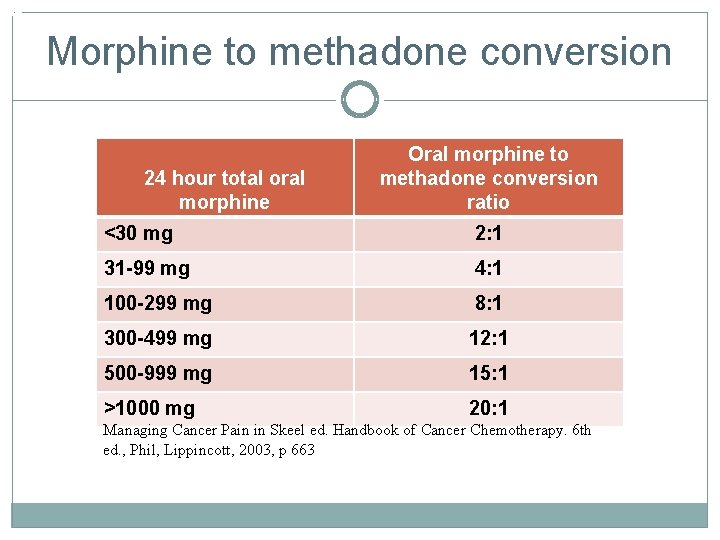 Morphine to methadone conversion

| 24 hour total oral morphine | Oral morphine to methadone conversion ratio |
|---|---|
| <30 mg | 2:1 |
| 31-99 mg | 4:1 |
| 100-299 mg | 8:1 |
| 300-499 mg | 12:1 |
| 500-999 mg | 15:1 |
| >1000 mg | 20:1 |

Managing Cancer Pain in Skeel ed. Handbook of Cancer Chemotherapy. 6th ed., Phil, Lippincott, 2003, p 663